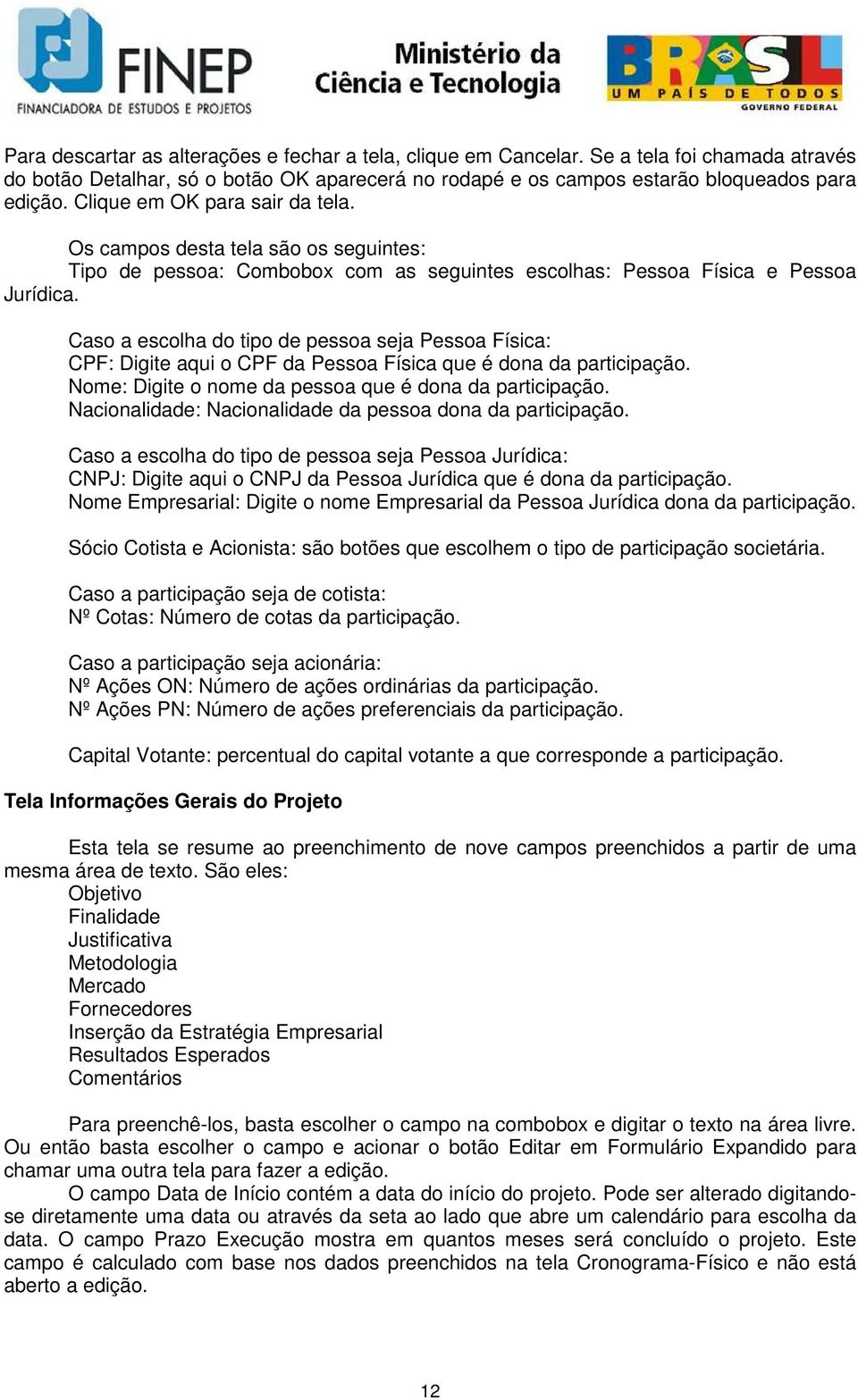 FINEP
FINANCIADORA DE ESTUDOS E PROJETOS

Ministério da Ciência e Tecnologia

BRASIL
UM PAÍS DE TODOS
GOVERNO FEDERAL

Para descartar as alterações e fechar a tela, clique em Cancelar. Se a tela foi chamada através do botão Detalhar, só o botão OK aparecerá no rodapé e os campos estarão bloqueados para edição. Clique em OK para sair da tela.

Os campos desta tela são os seguintes:
Tipo de pessoa: Combobox com as seguintes escolhas: Pessoa Física e Pessoa Jurídica.

Caso a escolha do tipo de pessoa seja Pessoa Física:
CPF: Digite aqui o CPF da Pessoa Física que é dona da participação.
Nome: Digite o nome da pessoa que é dona da participação.
Nacionalidade: Nacionalidade da pessoa dona da participação.

Caso a escolha do tipo de pessoa seja Pessoa Jurídica:
CNPJ: Digite aqui o CNPJ da Pessoa Jurídica que é dona da participação.
Nome Empresarial: Digite o nome Empresarial da Pessoa Jurídica dona da participação.

Sócio Cotista e Acionista: são botões que escolhem o tipo de participação societária.

Caso a participação seja de cotista:
Nº Cotas: Número de cotas da participação.

Caso a participação seja acionária:
Nº Ações ON: Número de ações ordinárias da participação.
Nº Ações PN: Número de ações preferenciais da participação.

Capital Votante: percentual do capital votante a que corresponde a participação.

Tela Informações Gerais do Projeto

Esta tela se resume ao preenchimento de nove campos preenchidos a partir de uma mesma área de texto. São eles:
Objetivo
Finalidade
Justificativa
Metodologia
Mercado
Fornecedores
Inserção da Estratégia Empresarial
Resultados Esperados
Comentários

Para preenchê-los, basta escolher o campo na combobox e digitar o texto na área livre. Ou então basta escolher o campo e acionar o botão Editar em Formulário Expandido para chamar uma outra tela para fazer a edição.
O campo Data de Início contém a data do início do projeto. Pode ser alterado digitando-se diretamente uma data ou através da seta ao lado que abre um calendário para escolha da data. O campo Prazo Execução mostra em quantos meses será concluído o projeto. Este campo é calculado com base nos dados preenchidos na tela Cronograma-Físico e não está aberto a edição.

12